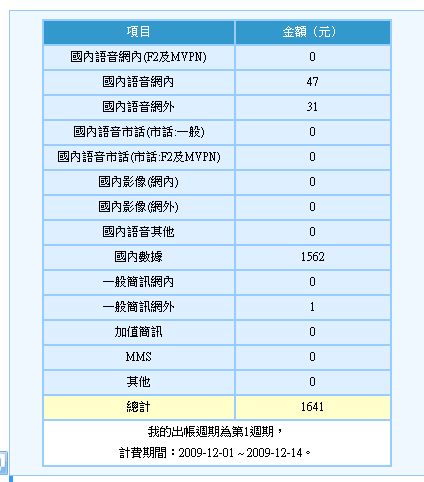 | 項目 | 金額（元） |
|---|---|
| 國內語音網內(F2及MVPN) | 0 |
| 國內語音網內 | 47 |
| 國內語音網外 | 31 |
| 國內語音市話(市話:一般) | 0 |
| 國內語音市話(市話:F2及MVPN) | 0 |
| 國內影像(網內) | 0 |
| 國內影像(網外) | 0 |
| 國內語音其他 | 0 |
| 國內數據 | 1562 |
| 一般簡訊網內 | 0 |
| 一般簡訊網外 | 1 |
| 加值簡訊 | 0 |
| MMS | 0 |
| 其他 | 0 |
| 總計 | 1641 |

我的出帳週期為第1週期，
計費期間：2009-12-01 ~ 2009-12-14。